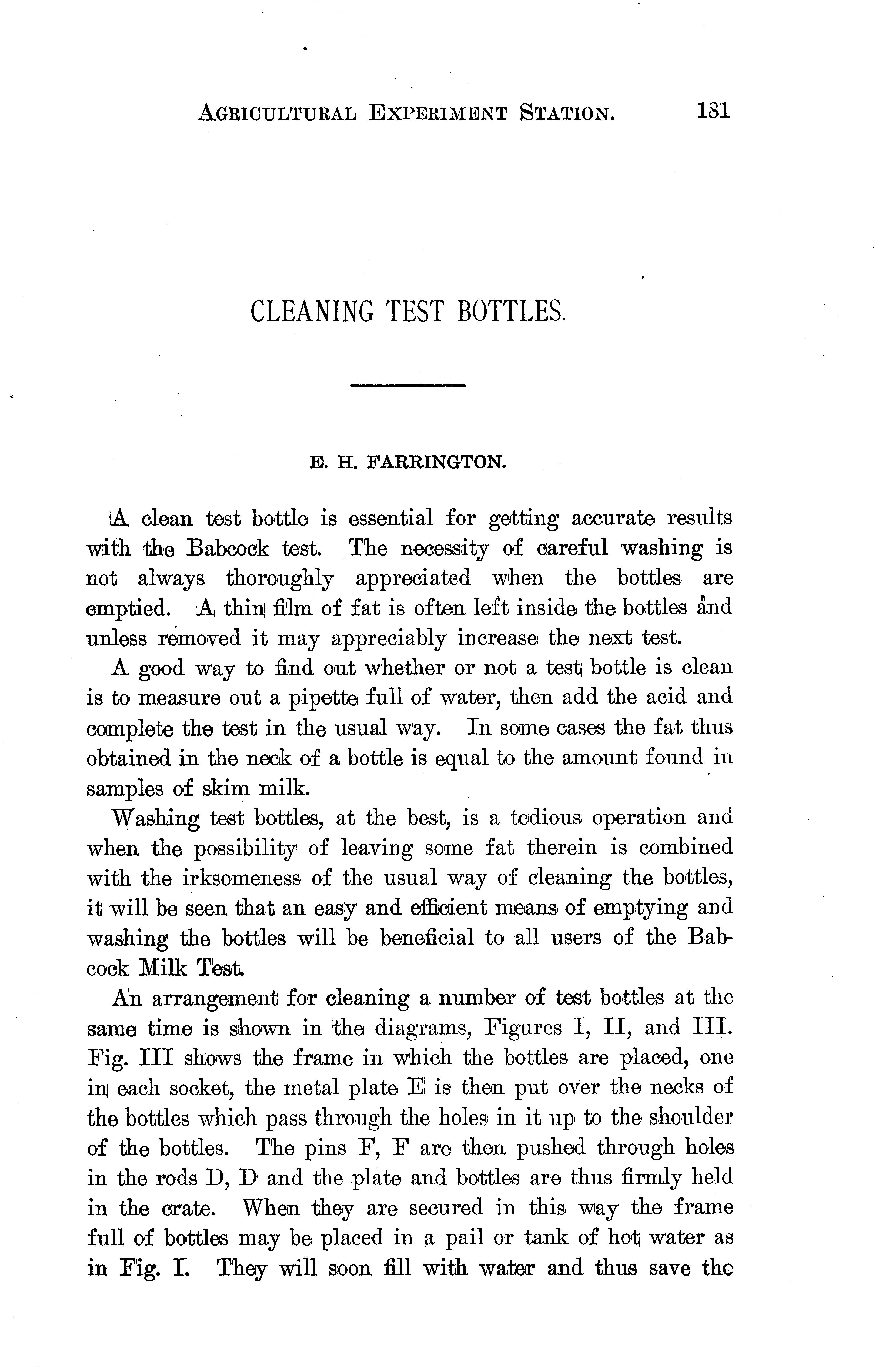 AGRICULTURAL EXPERIMENT STATION. 131

CLEANING TEST BOTTLES.

E. H. FARRINGTON.

A clean test bottle is essential for getting accurate results with the Babcock test. The necessity of careful washing is not always thoroughly appreciated when the bottles are emptied. A thin film of fat is often left inside the bottles and unless removed it may appreciably increase the next test.

A good way to find out whether or not a test bottle is clean is to measure out a pipette full of water, then add the acid and complete the test in the usual way. In some cases the fat thus obtained in the neck of a bottle is equal to the amount found in samples of skim milk.

Washing test bottles, at the best, is a tedious operation and when the possibility of leaving some fat therein is combined with the irksomeness of the usual way of cleaning the bottles, it will be seen that an easy and efficient means of emptying and washing the bottles will be beneficial to all users of the Babcock Milk Test.

An arrangement for cleaning a number of test bottles at the same time is shown in the diagrams, Figures I, II, and III. Fig. III shows the frame in which the bottles are placed, one in each socket, the metal plate E is then put over the necks of the bottles which pass through the holes in it up to the shoulder of the bottles. The pins F, F are then pushed through holes in the rods D, D and the plate and bottles are thus firmly held in the crate. When they are secured in this way the frame full of bottles may be placed in a pail or tank of hot water as in Fig. I. They will soon fill with water and thus save the